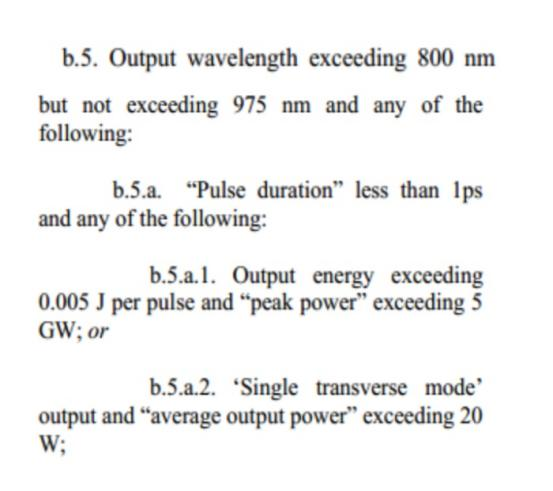 b.5. Output wavelength exceeding 800 nm

but not exceeding 975 nm and any of the following:

b.5.a. “Pulse duration” less than 1ps and any of the following:

b.5.a.1. Output energy exceeding 0.005 J per pulse and “peak power” exceeding 5 GW; or

b.5.a.2. ‘Single transverse mode’ output and “average output power” exceeding 20 W;